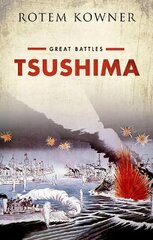 ROTEM KOWNER

GREAT BATTLES

TSUSHIMA